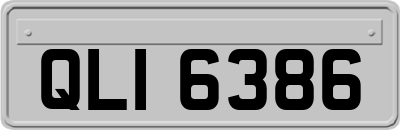 QLI 6386